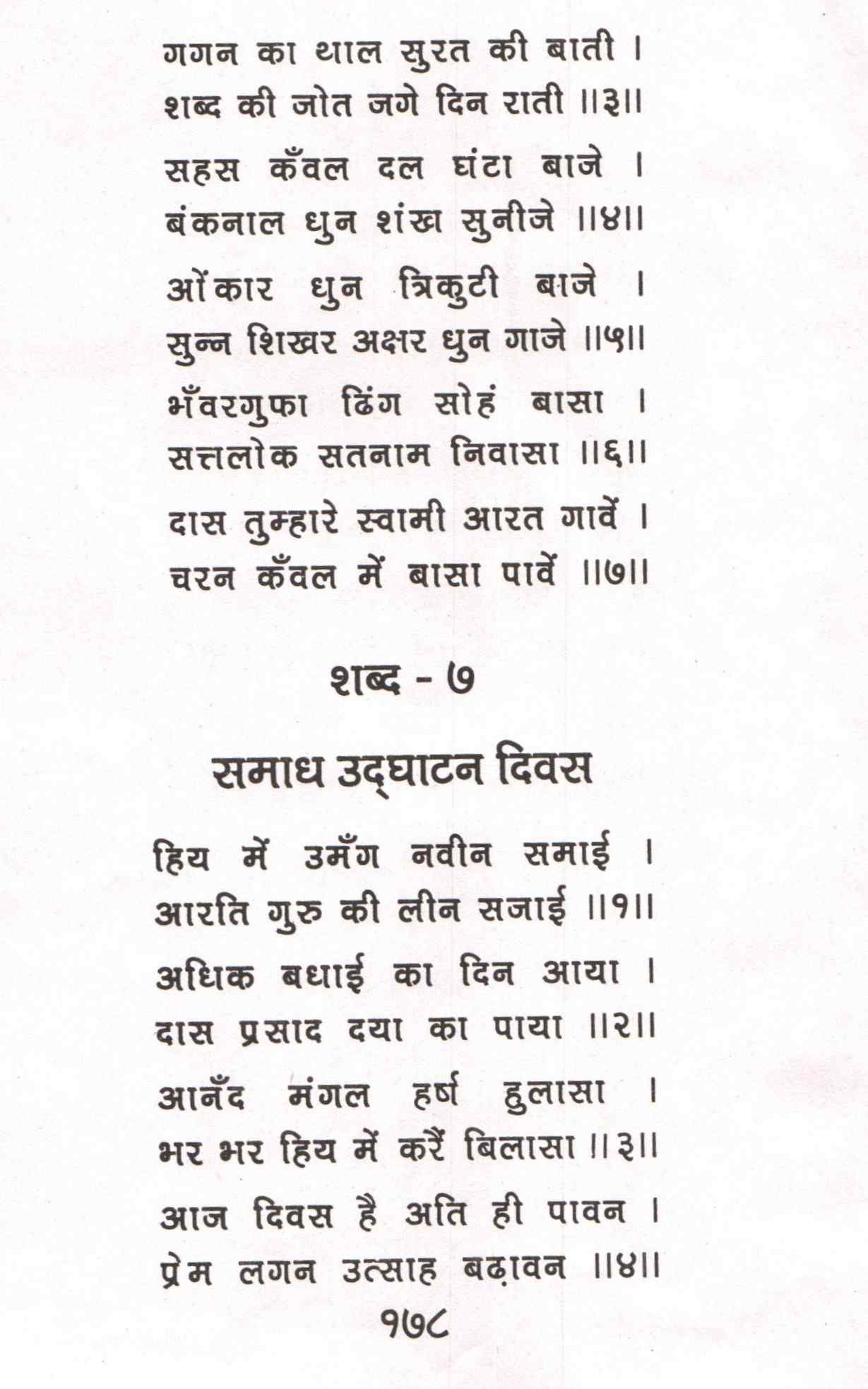 गगन का थाल सुरत की बाती ।
शब्द की जोत जगे दिन राती ॥३॥

सहस कँवल दल घंटा बाजे ।
बंकनाल धुन शंख सुनीजे ॥४॥

ओंकार धुन त्रिकुटी बाजे ।
सुन्न शिखर अक्षर धुन गाजे ॥५॥

भँवरगुफा ढिंग सोहं बासा ।
सत्तलोक सतनाम निवासा ॥६॥

दास तुम्हारे स्वामी आरत गावें ।
चरन कँवल में बासा पावें ॥७॥

शब्द - ७

समाध उद्घाटन दिवस

हिय में उमँग नवीन समाई ।
आरति गुरु की लीन सजाई ॥१॥

अधिक बधाई का दिन आया ।
दास प्रसाद दया का पाया ॥२॥

आनँद मंगल हर्ष हुलासा ।
भर भर हिय में करैं बिलासा ॥३॥

आज दिवस है अति ही पावन ।
प्रेम लगन उत्साह बढ़ावन ॥४॥

१७८